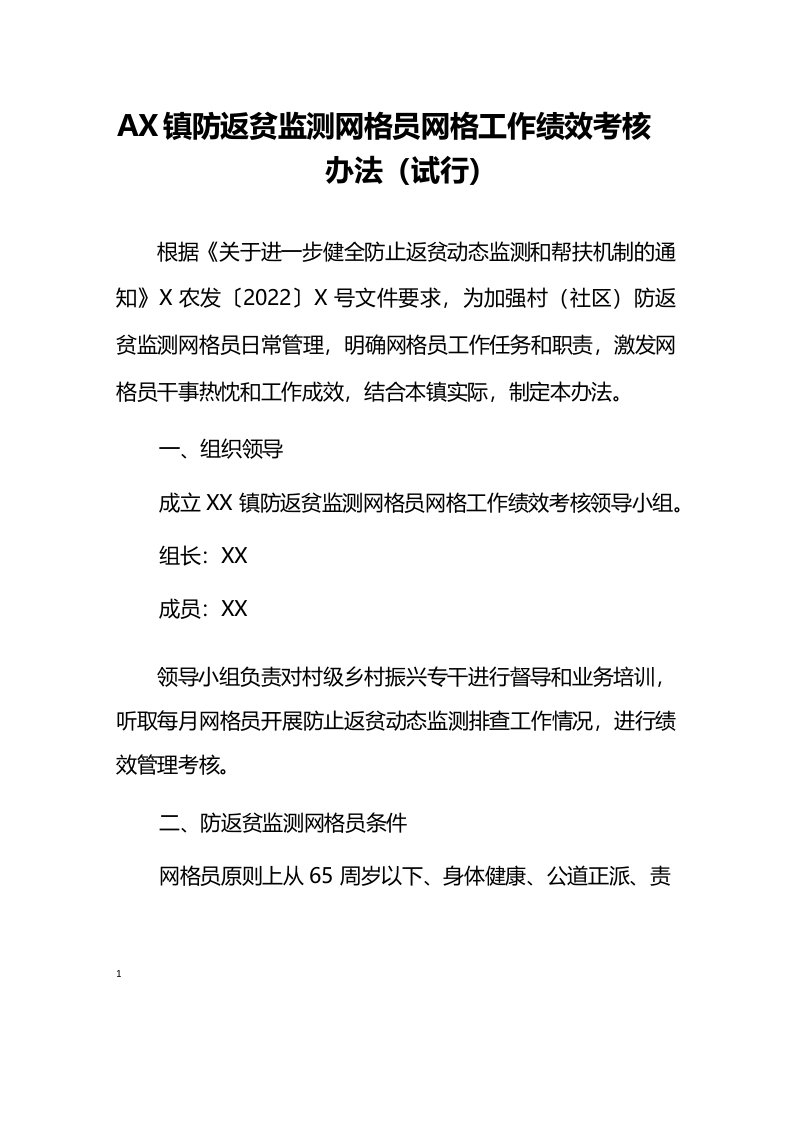 AX镇防返贫监测网格员网格工作绩效考核办法（试行）

根据《关于进一步健全防止返贫动态监测和帮扶机制的通知》X农发〔2022〕X号文件要求，为加强村（社区）防返贫监测网格员日常管理，明确网格员工作任务和职责，激发网格员干事热忱和工作成效，结合本镇实际，制定本办法。

一、组织领导

成立XX镇防返贫监测网格员网格工作绩效考核领导小组。

组长：XX

成员：XX

领导小组负责对村级乡村振兴专干进行督导和业务培训，听取每月网格员开展防止返贫动态监测排查工作情况，进行绩效管理考核。

二、防返贫监测网格员条件

网格员原则上从65周岁以下、身体健康、公道正派、责

1